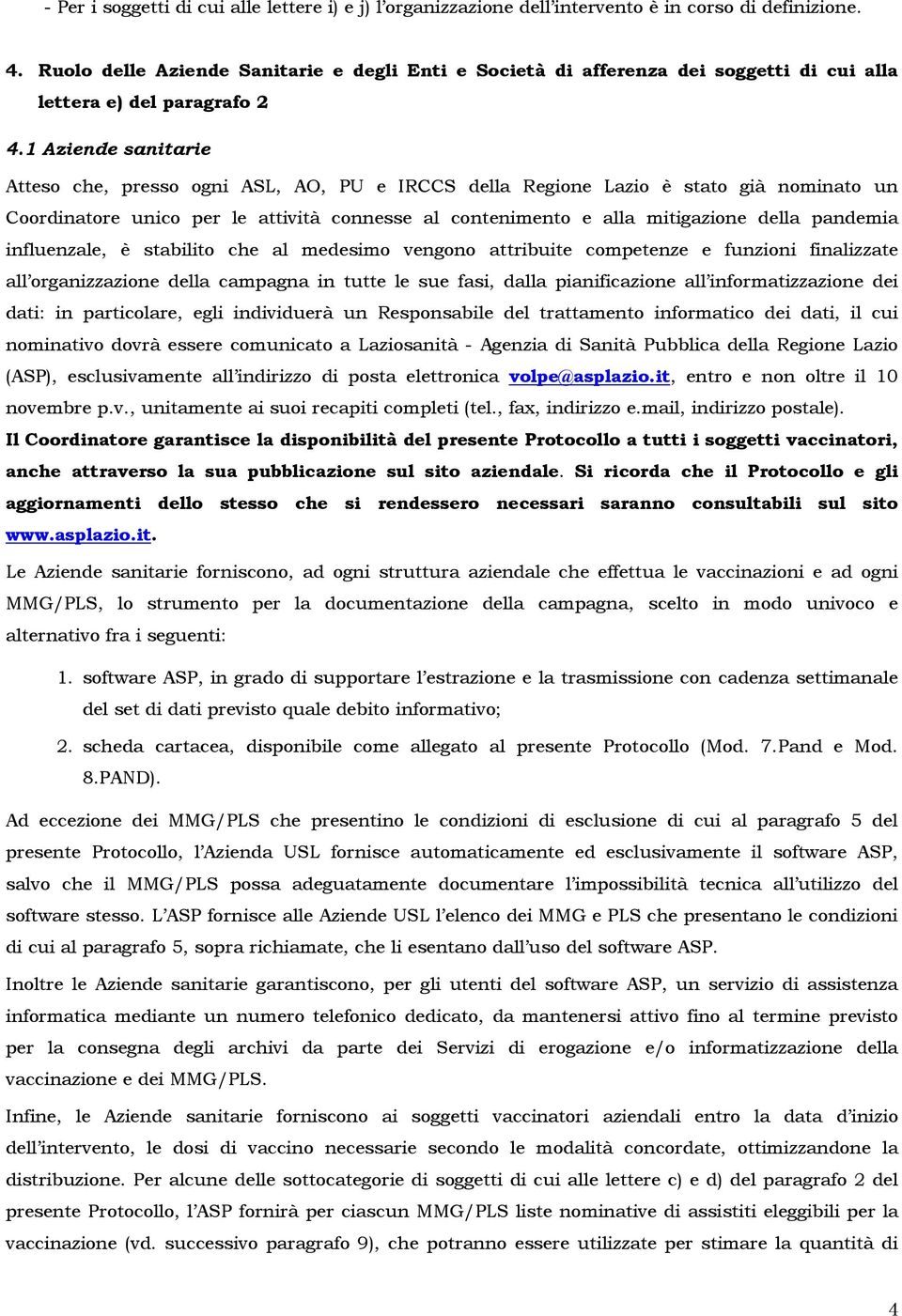 - Per i soggetti di cui alle lettere i) e j) l'organizzazione dell'intervento è in corso di definizione.

4. Ruolo delle Aziende Sanitarie e degli Enti e Società di afferenza dei soggetti di cui alla lettera e) del paragrafo 2

4.1 Aziende sanitarie

Atteso che, presso ogni ASL, AO, PU e IRCCS della Regione Lazio è stato già nominato un Coordinatore unico per le attività connesse al contenimento e alla mitigazione della pandemia influenzale, è stabilito che al medesimo vengono attribuite competenze e funzioni finalizzate all'organizzazione della campagna in tutte le sue fasi, dalla pianificazione all'informatizzazione dei dati: in particolare, egli individuerà un Responsabile del trattamento informatico dei dati, il cui nominativo dovrà essere comunicato a Laziosanità - Agenzia di Sanità Pubblica della Regione Lazio (ASP), esclusivamente all'indirizzo di posta elettronica volpe@asplazio.it, entro e non oltre il 10 novembre p.v., unitamente ai suoi recapiti completi (tel., fax, indirizzo e.mail, indirizzo postale). Il Coordinatore garantisce la disponibilità del presente Protocollo a tutti i soggetti vaccinatori, anche attraverso la sua pubblicazione sul sito aziendale. Si ricorda che il Protocollo e gli aggiornamenti dello stesso che si rendessero necessari saranno consultabili sul sito www.asplazio.it.

Le Aziende sanitarie forniscono, ad ogni struttura aziendale che effettua le vaccinazioni e ad ogni MMG/PLS, lo strumento per la documentazione della campagna, scelto in modo univoco e alternativo fra i seguenti:

1. software ASP, in grado di supportare l'estrazione e la trasmissione con cadenza settimanale del set di dati previsto quale debito informativo;
2. scheda cartacea, disponibile come allegato al presente Protocollo (Mod. 7.Pand e Mod. 8.PAND).

Ad eccezione dei MMG/PLS che presentino le condizioni di esclusione di cui al paragrafo 5 del presente Protocollo, l'Azienda USL fornisce automaticamente ed esclusivamente il software ASP, salvo che il MMG/PLS possa adeguatamente documentare l'impossibilità tecnica all'utilizzo del software stesso. L'ASP fornisce alle Aziende USL l'elenco dei MMG e PLS che presentano le condizioni di cui al paragrafo 5, sopra richiamate, che li esentano dall'uso del software ASP.

Inoltre le Aziende sanitarie garantiscono, per gli utenti del software ASP, un servizio di assistenza informatica mediante un numero telefonico dedicato, da mantenersi attivo fino al termine previsto per la consegna degli archivi da parte dei Servizi di erogazione e/o informatizzazione della vaccinazione e dei MMG/PLS.

Infine, le Aziende sanitarie forniscono ai soggetti vaccinatori aziendali entro la data d'inizio dell'intervento, le dosi di vaccino necessarie secondo le modalità concordate, ottimizzandone la distribuzione. Per alcune delle sottocategorie di soggetti di cui alle lettere c) e d) del paragrafo 2 del presente Protocollo, l'ASP fornirà per ciascun MMG/PLS liste nominative di assistiti eleggibili per la vaccinazione (vd. successivo paragrafo 9), che potranno essere utilizzate per stimare la quantità di

4